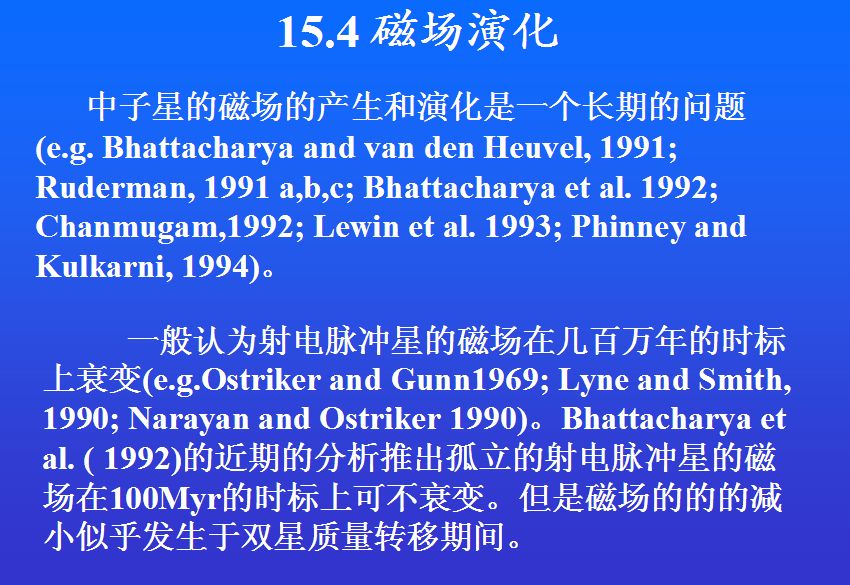 15.4 磁场演化

中子星的磁场的产生和演化是一个长期的问题(e.g. Bhattacharya and van den Heuvel, 1991; Ruderman, 1991 a,b,c; Bhattacharya et al. 1992; Chanmugam,1992; Lewin et al. 1993; Phinney and Kulkarni, 1994)。

一般认为射电脉冲星的磁场在几百万年的时标上衰变(e.g.Ostriker and Gunn1969; Lyne and Smith, 1990; Narayan and Ostriker 1990)。Bhattacharya et al. ( 1992)的近期的分析推出孤立的射电脉冲星的磁场在100Myr的时标上可不衰变。但是磁场的的的减小似乎发生于双星质量转移期间。